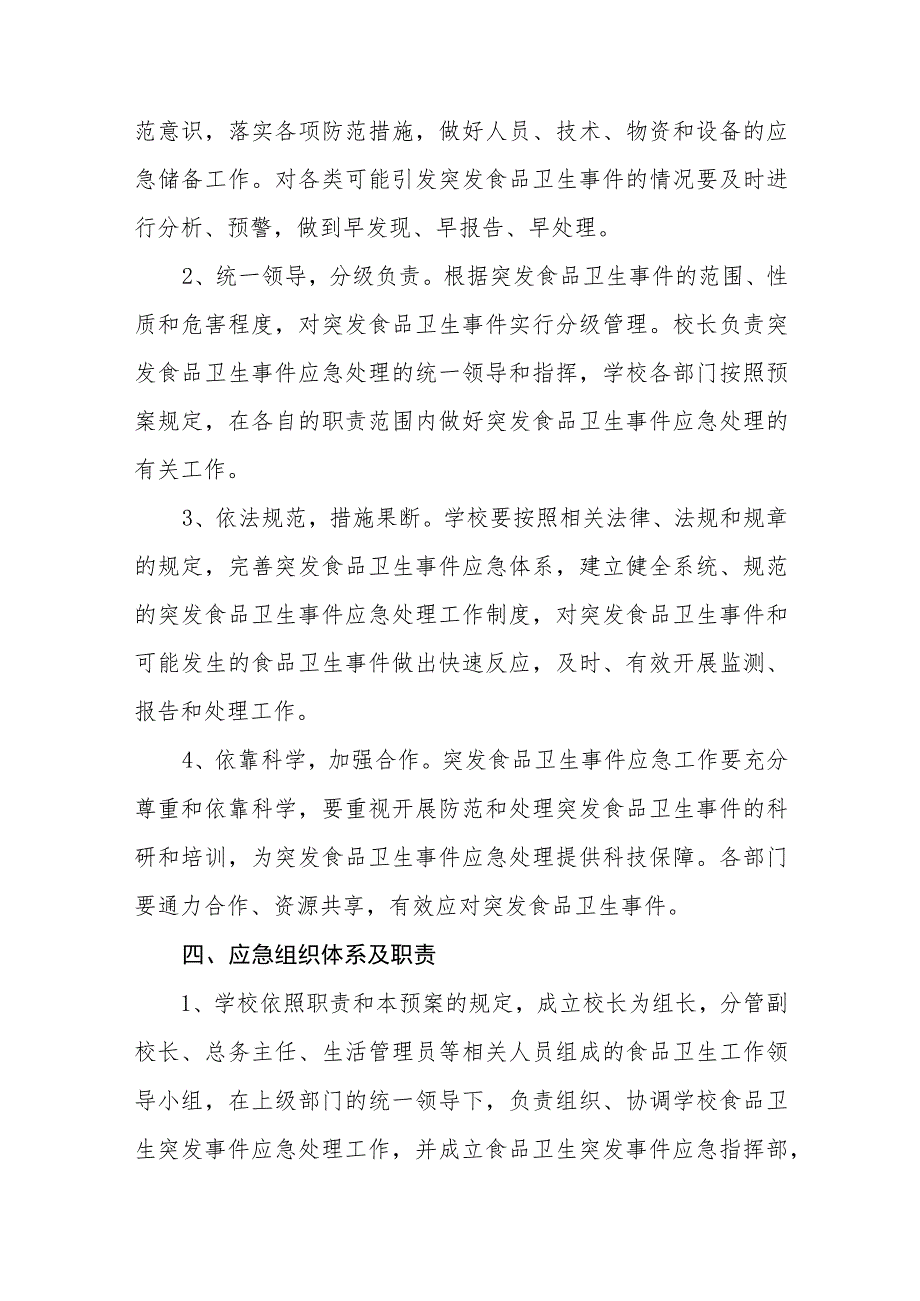 范意识，落实各项防范措施，做好人员、技术、物资和设备的应急储备工作。对各类可能引发突发食品卫生事件的情况要及时进行分析、预警，做到早发现、早报告、早处理。

2、统一领导，分级负责。根据突发食品卫生事件的范围、性质和危害程度，对突发食品卫生事件实行分级管理。校长负责突发食品卫生事件应急处理的统一领导和指挥，学校各部门按照预案规定，在各自的职责范围内做好突发食品卫生事件应急处理的有关工作。

3、依法规范，措施果断。学校要按照相关法律、法规和规章的规定，完善突发食品卫生事件应急体系，建立健全系统、规范的突发食品卫生事件应急处理工作制度，对突发食品卫生事件和可能发生的食品卫生事件做出快速反应，及时、有效开展监测、报告和处理工作。

4、依靠科学，加强合作。突发食品卫生事件应急工作要充分尊重和依靠科学，要重视开展防范和处理突发食品卫生事件的科研和培训，为突发食品卫生事件应急处理提供科技保障。各部门要通力合作、资源共享，有效应对突发食品卫生事件。

四、应急组织体系及职责

1、学校依照职责和本预案的规定，成立校长为组长，分管副校长、总务主任、生活管理员等相关人员组成的食品卫生工作领导小组，在上级部门的统一领导下，负责组织、协调学校食品卫生突发事件应急处理工作，并成立食品卫生突发事件应急指挥部，